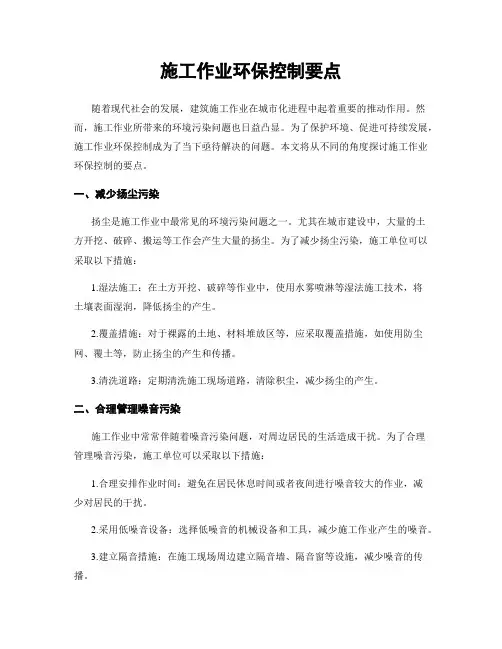 施工作业环保控制要点

随着现代社会的发展，建筑施工作业在城市化进程中起着重要的推动作用。然而，施工作业所带来的环境污染问题也日益凸显。为了保护环境、促进可持续发展，施工作业环保控制成为了当下亟待解决的问题。本文将从不同的角度探讨施工作业环保控制的要点。

一、减少扬尘污染

扬尘是施工作业中最常见的环境污染问题之一。尤其在城市建设中，大量的土方开挖、破碎、搬运等工作会产生大量的扬尘。为了减少扬尘污染，施工单位可以采取以下措施：

1.湿法施工：在土方开挖、破碎等作业中，使用水雾喷淋等湿法施工技术，将土壤表面湿润，降低扬尘的产生。

2.覆盖措施：对于裸露的土地、材料堆放区等，应采取覆盖措施，如使用防尘网、覆土等，防止扬尘的产生和传播。

3.清洗道路：定期清洗施工现场道路，清除积尘，减少扬尘的产生。

二、合理管理噪音污染

施工作业中常常伴随着噪音污染问题，对周边居民的生活造成干扰。为了合理管理噪音污染，施工单位可以采取以下措施：

1.合理安排作业时间：避免在居民休息时间或者夜间进行噪音较大的作业，减少对居民的干扰。

2.采用低噪音设备：选择低噪音的机械设备和工具，减少施工作业产生的噪音。

3.建立隔音措施：在施工现场周边建立隔音墙、隔音窗等设施，减少噪音的传播。